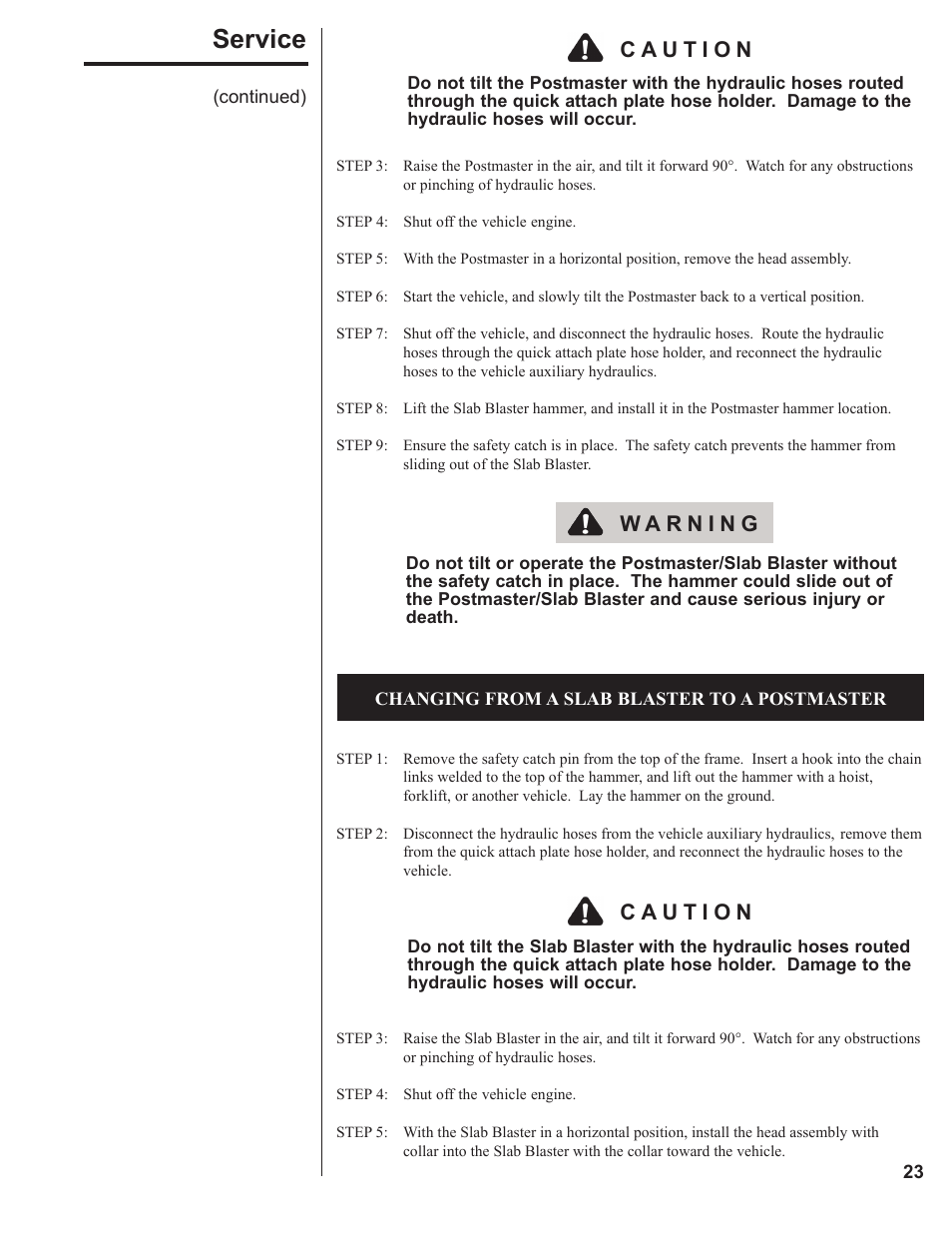 Service

(continued)

C A U T I O N

Do not tilt the Postmaster with the hydraulic hoses routed through the quick attach plate hose holder. Damage to the hydraulic hoses will occur.

STEP 3: Raise the Postmaster in the air, and tilt it forward 90°. Watch for any obstructions or pinching of hydraulic hoses.

STEP 4: Shut off the vehicle engine.

STEP 5: With the Postmaster in a horizontal position, remove the head assembly.

STEP 6: Start the vehicle, and slowly tilt the Postmaster back to a vertical position.

STEP 7: Shut off the vehicle, and disconnect the hydraulic hoses. Route the hydraulic hoses through the quick attach plate hose holder, and reconnect the hydraulic hoses to the vehicle auxiliary hydraulics.

STEP 8: Lift the Slab Blaster hammer, and install it in the Postmaster hammer location.

STEP 9: Ensure the safety catch is in place. The safety catch prevents the hammer from sliding out of the Slab Blaster.

W A R N I N G

Do not tilt or operate the Postmaster/Slab Blaster without the safety catch in place. The hammer could slide out of the Postmaster/Slab Blaster and cause serious injury or death.

CHANGING FROM A SLAB BLASTER TO A POSTMASTER

STEP 1: Remove the safety catch pin from the top of the frame. Insert a hook into the chain links welded to the top of the hammer, and lift out the hammer with a hoist, forklift, or another vehicle. Lay the hammer on the ground.

STEP 2: Disconnect the hydraulic hoses from the vehicle auxiliary hydraulics, remove them from the quick attach plate hose holder, and reconnect the hydraulic hoses to the vehicle.

C A U T I O N

Do not tilt the Slab Blaster with the hydraulic hoses routed through the quick attach plate hose holder. Damage to the hydraulic hoses will occur.

STEP 3: Raise the Slab Blaster in the air, and tilt it forward 90°. Watch for any obstructions or pinching of hydraulic hoses.

STEP 4: Shut off the vehicle engine.

STEP 5: With the Slab Blaster in a horizontal position, install the head assembly with collar into the Slab Blaster with the collar toward the vehicle.

23